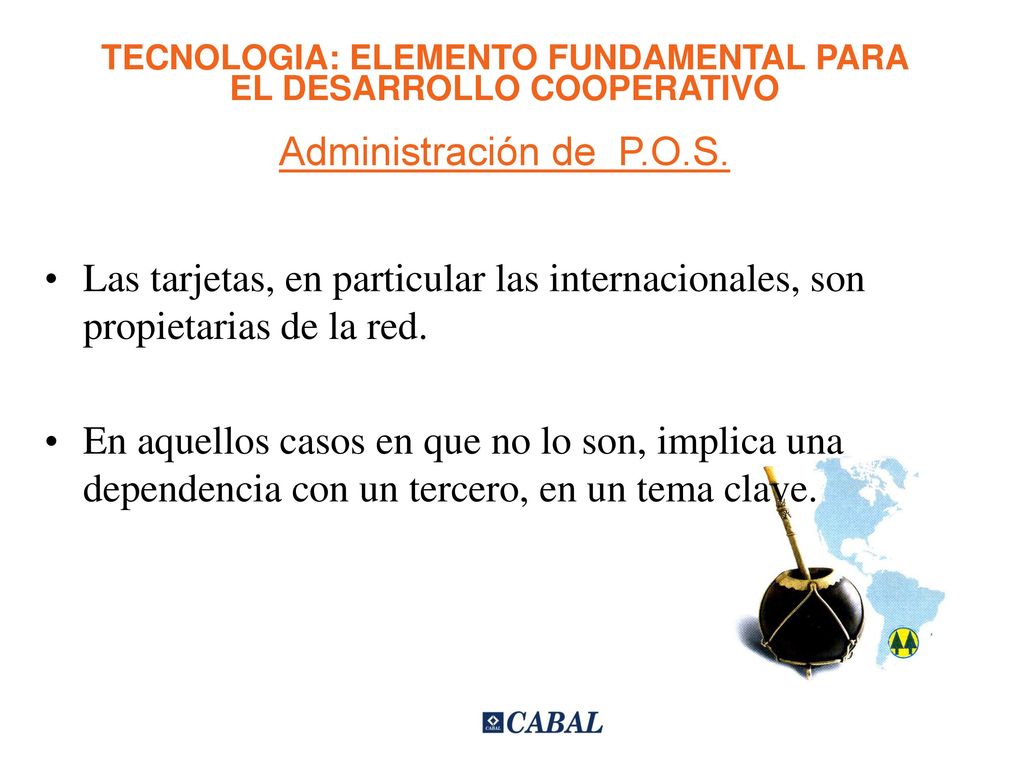 TECNOLOGIA: ELEMENTO FUNDAMENTAL PARA EL DESARROLLO COOPERATIVO

Administración de P.O.S.

• Las tarjetas, en particular las internacionales, son propietarias de la red.

• En aquellos casos en que no lo son, implica una dependencia con un tercero, en un tema clave.

CABAL